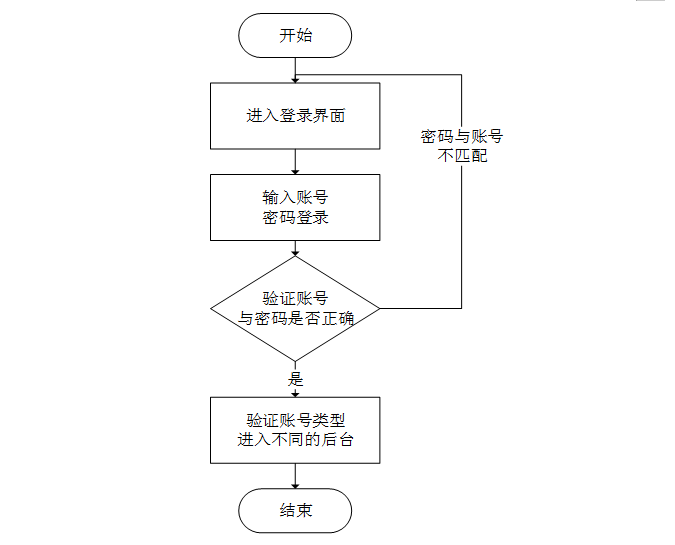 开始

进入登录界面

密码与账号
不匹配

输入账号
密码登录

验证账号
与密码是否正确

是

验证账号类型
进入不同的后台

结束